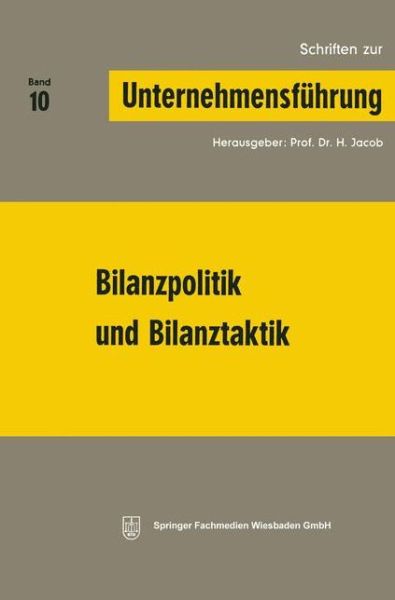 Schriften zur

Band
10

Unternehmensführung

Herausgeber: Prof. Dr. H. Jacob

Bilanzpolitik
und Bilanztaktik

Springer Fachmedien Wiesbaden GmbH